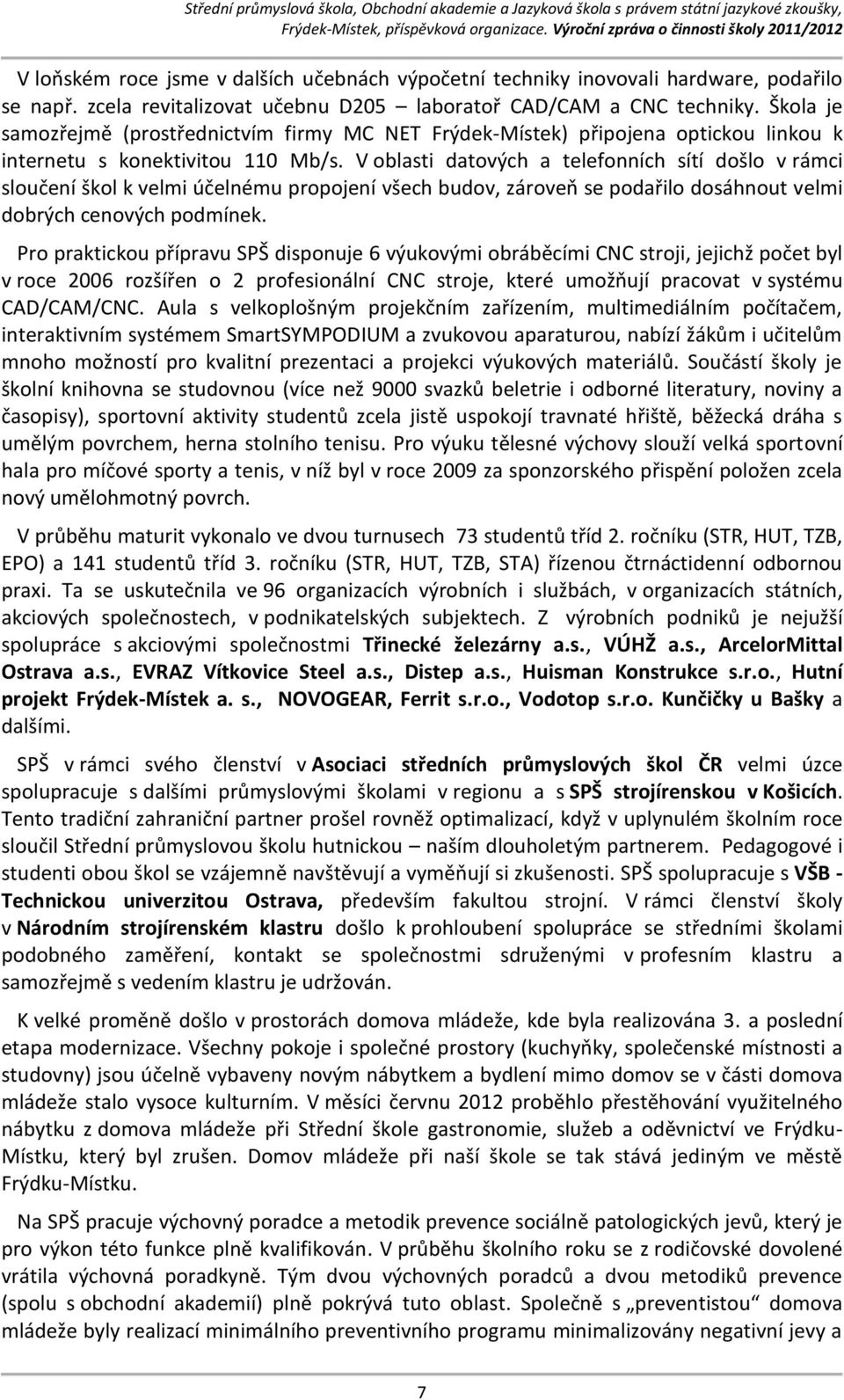 Střední průmyslová škola, Obchodní akademie a Jazyková škola s právem státní jazykové zkoušky, Frýdek-Místek, příspěvková organizace. Výroční zpráva o činnosti školy 2011/2012

V loňském roce jsme v dalších učebnách výpočetní techniky inovovali hardware, podařilo se např. zcela revitalizovat učebnu D205 – laboratoř CAD/CAM a CNC techniky. Škola je samozřejmě (prostřednictvím firmy MC NET Frýdek-Místek) připojena optickou linkou k internetu s konektivitou 110 Mb/s. V oblasti datových a telefonních sítí došlo v rámci sloučení škol k velmi účelnému propojení všech budov, zároveň se podařilo dosáhnout velmi dobrých cenových podmínek.

Pro praktickou přípravu SPŠ disponuje 6 výukovými obráběcími CNC stroji, jejichž počet byl v roce 2006 rozšířen o 2 profesionální CNC stroje, které umožňují pracovat v systému CAD/CAM/CNC. Aula s velkoplošným projekčním zařízením, multimediálním počítačem, interaktivním systémem SmartSYMPODIUM a zvukovou aparaturou, nabízí žákům i učitelům mnoho možností pro kvalitní prezentaci a projekci výukových materiálů. Součástí školy je školní knihovna se studovnou (více než 9000 svazků beletrie i odborné literatury, noviny a časopisy), sportovní aktivity studentů zcela jistě uspokojí travnaté hřiště, běžecká dráha s umělým povrchem, herna stolního tenisu. Pro výuku tělesné výchovy slouží velká sportovní hala pro míčové sporty a tenis, v níž byl v roce 2009 za sponzorského přispění položen zcela nový umělohmotný povrch.

V průběhu maturit vykonalo ve dvou turnusech 73 studentů tříd 2. ročníku (STR, HUT, TZB, EPO) a 141 studentů tříd 3. ročníku (STR, HUT, TZB, STA) řízenou čtrnáctidenní odbornou praxi. Ta se uskutečnila ve 96 organizacích výrobních i službách, v organizacích státních, akciových společnostech, v podnikatelských subjektech. Z výrobních podniků je nejužší spolupráce s akciovými společnostmi Třinecké železárny a.s., VÚHŽ a.s., ArcelorMittal Ostrava a.s., EVRAZ Vítkovice Steel a.s., Distep a.s., Huisman Konstrukce s.r.o., Hutní projekt Frýdek-Místek a. s., NOVOGEAR, Ferrit s.r.o., Vodotop s.r.o. Kunčičky u Bašky a dalšími.

SPŠ v rámci svého členství v Asociaci středních průmyslových škol ČR velmi úzce spolupracuje s dalšími průmyslovými školami v regionu a s SPŠ strojírenskou v Košicích. Tento tradiční zahraniční partner prošel rovněž optimalizací, když v uplynulém školním roce sloučil Střední průmyslovou školu hutnickou – naším dlouholetým partnerem. Pedagogové i studenti obou škol se vzájemně navštěvují a vyměňují si zkušenosti. SPŠ spolupracuje s VŠB - Technickou univerzitou Ostrava, především fakultou strojní. V rámci členství školy v Národním strojírenském klastru došlo k prohloubení spolupráce se středními školami podobného zaměření, kontakt se společnostmi sdruženými v profesním klastru a samozřejmě s vedením klastru je udržován.

K velké proměně došlo v prostorách domova mládeže, kde byla realizována 3. a poslední etapa modernizace. Všechny pokoje i společné prostory (kuchyňky, společenské místnosti a studovny) jsou účelně vybaveny novým nábytkem a bydlení mimo domov se v části domova mládeže stalo vysoce kulturním. V měsíci červnu 2012 proběhlo přestěhování využitelného nábytku z domova mládeže při Střední škole gastronomie, služeb a oděvnictví ve Frýdku-Místku, který byl zrušen. Domov mládeže při naší škole se tak stává jediným ve městě Frýdku-Místku.

Na SPŠ pracuje výchovný poradce a metodik prevence sociálně patologických jevů, který je pro výkon této funkce plně kvalifikován. V průběhu školního roku se z rodičovské dovolené vrátila výchovná poradkyně. Tým dvou výchovných poradců a dvou metodiků prevence (spolu s obchodní akademií) plně pokrývá tuto oblast. Společně s „preventistou“ domova mládeže byly realizací minimálního preventivního programu minimalizovány negativní jevy a

7